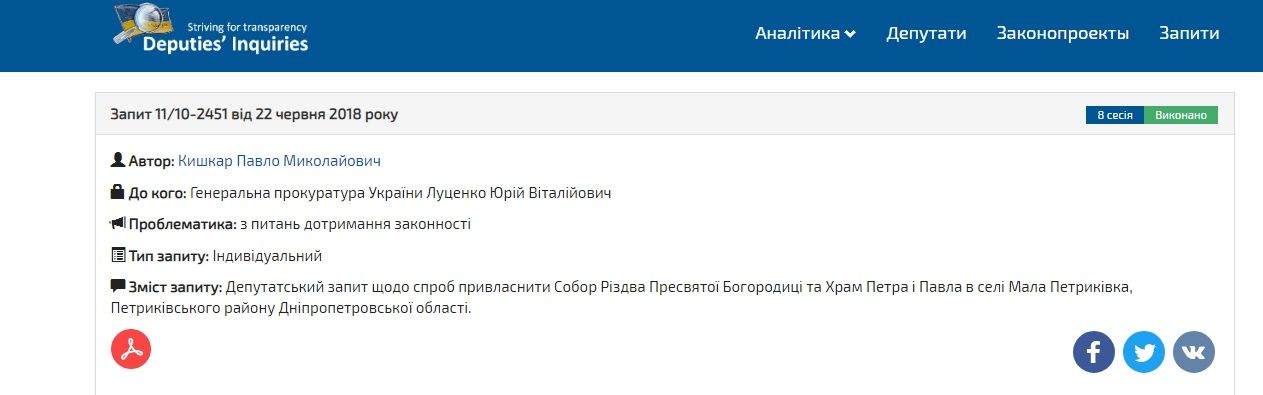 Striving for transparency
Deputies' Inquiries

Аналітика Депутати Законопроекти Запити

Запит 11/10-2451 від 22 червня 2018 року

8 сесія Виконано

Автор: Кишкар Павло Миколайович

До кого: Генеральна прокуратура України Луценко Юрій Віталійович

Проблематика: з питань дотримання законності

Тип запиту: Індивідуальний

Зміст запиту: Депутатський запит щодо спроб привласнити Собор Різдва Пресвятої Богородиці та Храм Петра і Павла в селі Мала Петриківка, Петриківського району Дніпропетровської області.